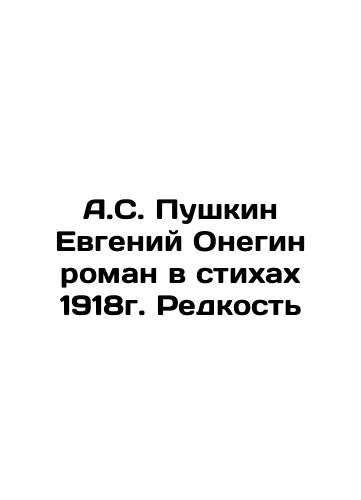 А.С. Пушкин Евгений Онегин роман в стихах 1918г. Редкость